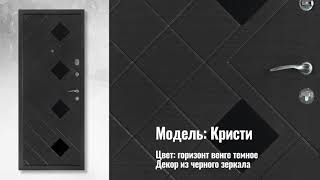 Модель: Кристи

Цвет: горизонт венге темное
Декор из черного зеркала